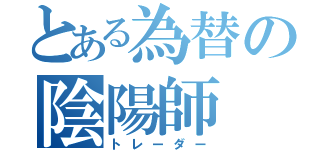 とある為替の
陰陽師
トレーダー